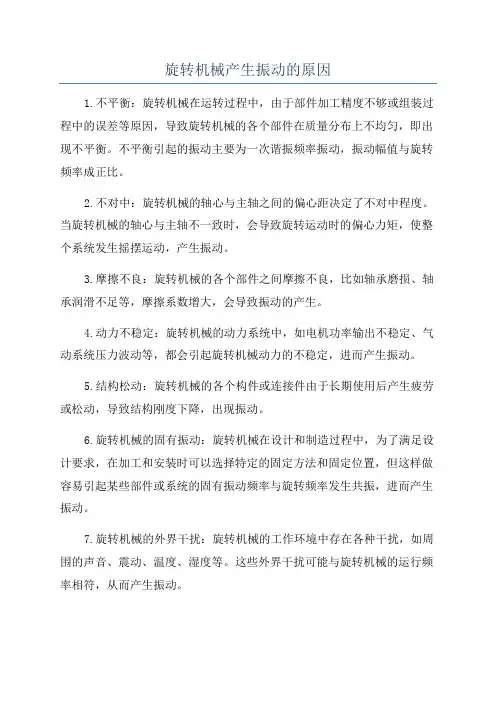 旋转机械产生振动的原因

1.不平衡：旋转机械在运转过程中，由于部件加工精度不够或组装过程中的误差等原因，导致旋转机械的各个部件在质量分布上不均匀，即出现不平衡。不平衡引起的振动主要为一次谐振频率振动，振动幅值与旋转频率成正比。

2.不对中：旋转机械的轴心与主轴之间的偏心距决定了不对中程度。当旋转机械的轴心与主轴不一致时，会导致旋转运动时的偏心力矩，使整个系统发生摇摆运动，产生振动。

3.摩擦不良：旋转机械的各个部件之间摩擦不良，比如轴承磨损、轴承润滑不足等，摩擦系数增大，会导致振动的产生。

4.动力不稳定：旋转机械的动力系统中，如电机功率输出不稳定、气动系统压力波动等，都会引起旋转机械动力的不稳定，进而产生振动。

5.结构松动：旋转机械的各个构件或连接件由于长期使用后产生疲劳或松动，导致结构刚度下降，出现振动。

6.旋转机械的固有振动：旋转机械在设计和制造过程中，为了满足设计要求，在加工和安装时可以选择特定的固定方法和固定位置，但这样做容易引起某些部件或系统的固有振动频率与旋转频率发生共振，进而产生振动。

7.旋转机械的外界干扰：旋转机械的工作环境中存在各种干扰，如周围的声音、震动、温度、湿度等。这些外界干扰可能与旋转机械的运行频率相符，从而产生振动。